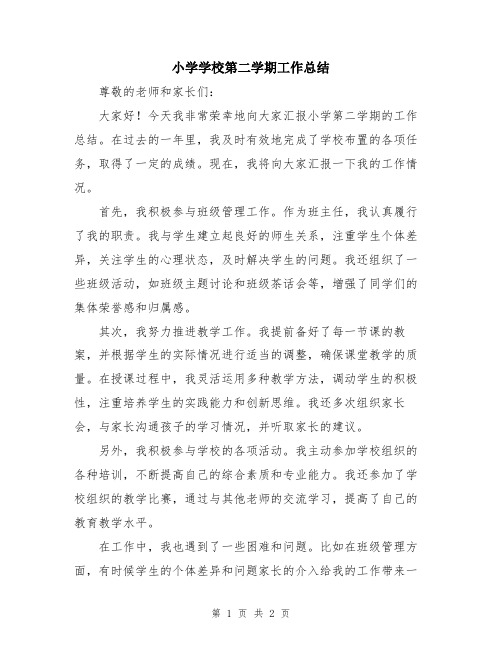 小学学校第二学期工作总结

尊敬的老师和家长们：

大家好！今天我非常荣幸地向大家汇报小学第二学期的工作总结。在过去的一年里，我及时有效地完成了学校布置的各项任务，取得了一定的成绩。现在，我将向大家汇报一下我的工作情况。

首先，我积极参与班级管理工作。作为班主任，我认真履行了我的职责。我与学生建立起良好的师生关系，注重学生个体差异，关注学生的心理状态，及时解决学生的问题。我还组织了一些班级活动，如班级主题讨论和班级茶话会等，增强了同学们的集体荣誉感和归属感。

其次，我努力推进教学工作。我提前备好了每一节课的教案，并根据学生的实际情况进行适当的调整，确保课堂教学的质量。在授课过程中，我灵活运用多种教学方法，调动学生的积极性，注重培养学生的实践能力和创新思维。我还多次组织家长会，与家长沟通孩子的学习情况，并听取家长的建议。

另外，我积极参与学校的各项活动。我主动参加学校组织的各种培训，不断提高自己的综合素质和专业能力。我还参加了学校组织的教学比赛，通过与其他老师的交流学习，提高了自己的教育教学水平。

在工作中，我也遇到了一些困难和问题。比如在班级管理方面，有时候学生的个体差异和问题家长的介入给我的工作带来一

第 1 页 共 2 页